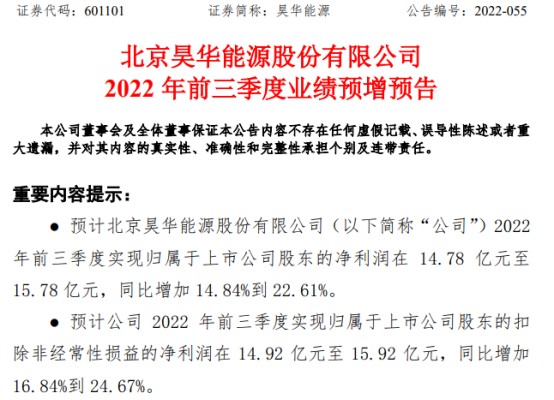 证券代码：601101　　　　证券简称：昊华能源　　　　公告编号：2022-055

北京昊华能源股份有限公司
2022 年前三季度业绩预增预告

本公司董事会及全体董事保证本公告内容不存在任何虚假记载、误导性陈述或者重大遗漏，并对其内容的真实性、准确性和完整性承担个别及连带责任。

重要内容提示：

● 预计北京昊华能源股份有限公司（以下简称“公司”）2022 年前三季度实现归属于上市公司股东的净利润在 14.78 亿元至 15.78 亿元，同比增加 14.84%到 22.61%。

● 预计公司 2022 年前三季度实现归属于上市公司股东的扣除非经常性损益的净利润在 14.92 亿元至 15.92 亿元，同比增加 16.84%到 24.67%。